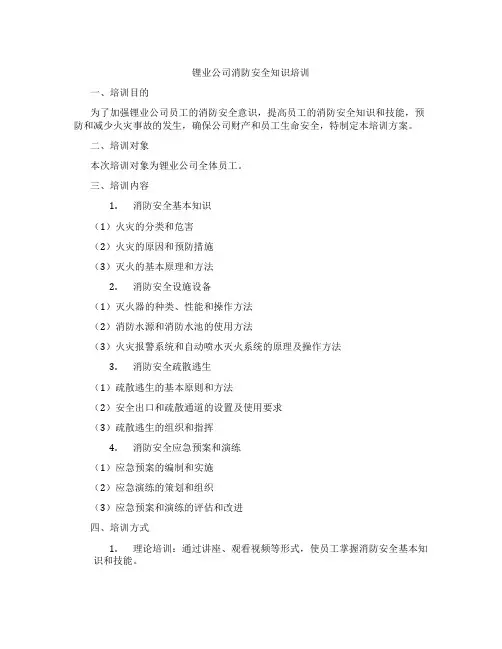 锂业公司消防安全知识培训

一、培训目的

为了加强锂业公司员工的消防安全意识，提高员工的消防安全知识和技能，预防和减少火灾事故的发生，确保公司财产和员工生命安全，特制定本培训方案。

二、培训对象

本次培训对象为锂业公司全体员工。

三、培训内容

1. 消防安全基本知识

（1）火灾的分类和危害

（2）火灾的原因和预防措施

（3）灭火的基本原理和方法

2. 消防安全设施设备

（1）灭火器的种类、性能和操作方法

（2）消防水源和消防水池的使用方法

（3）火灾报警系统和自动喷水灭火系统的原理及操作方法

3. 消防安全疏散逃生

（1）疏散逃生的基本原则和方法

（2）安全出口和疏散通道的设置及使用要求

（3）疏散逃生的组织和指挥

4. 消防安全应急预案和演练

（1）应急预案的编制和实施

（2）应急演练的策划和组织

（3）应急预案和演练的评估和改进

四、培训方式

1. 理论培训：通过讲座、观看视频等形式，使员工掌握消防安全基本知识和技能。